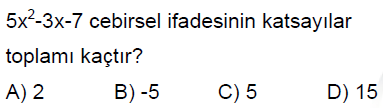 $5x^2-3x-7$ cebirsel ifadesinin katsayılar toplamı kaçtır?

A) 2 B) -5 C) 5 D) 15